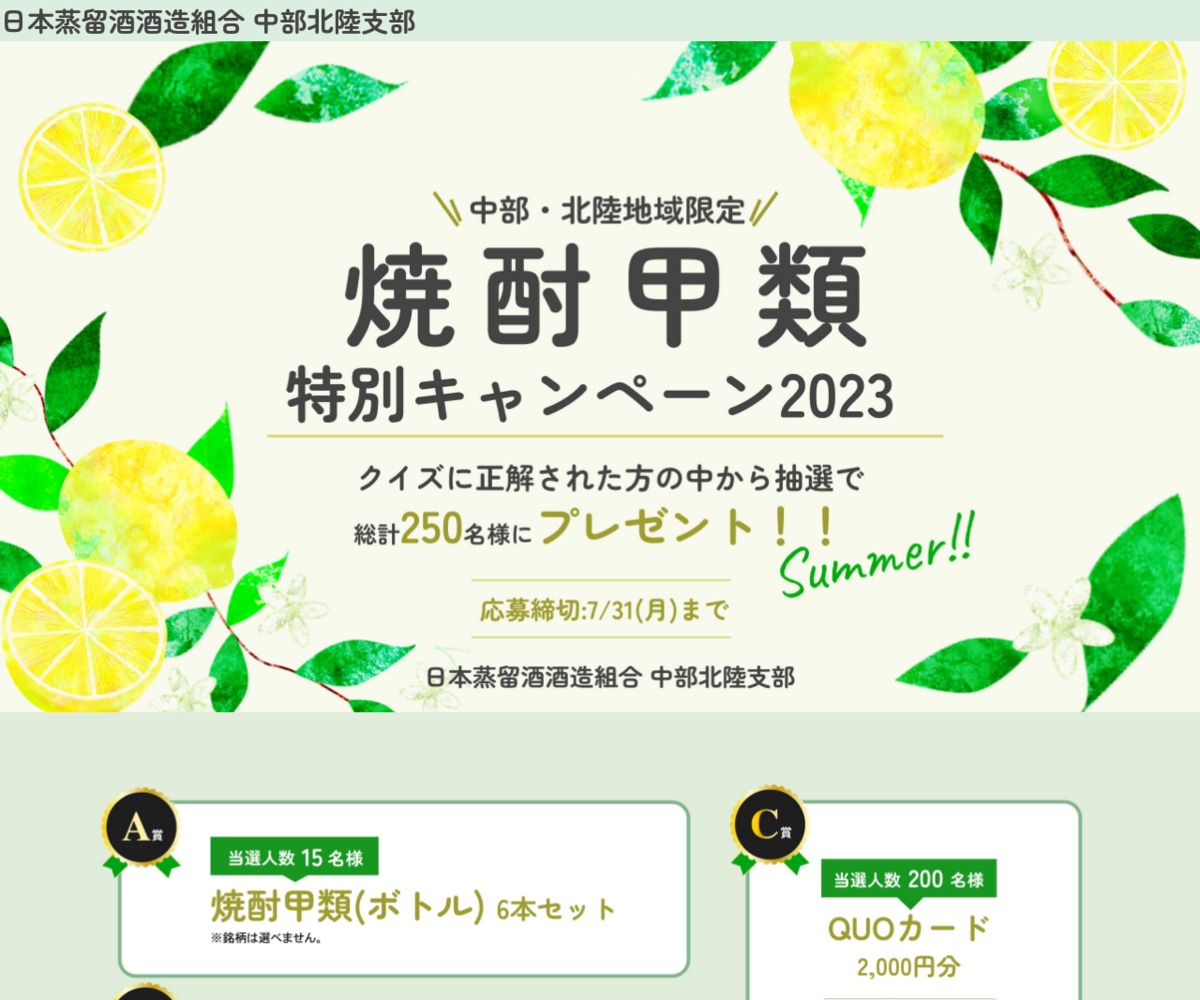 日本蒸留酒酒造組合 中部北陸支部

中部・北陸地域限定

焼酎甲類

特別キャンペーン2023

クイズに正解された方の中から抽選で
総計250名様にプレゼント！！

Summer!!

応募締切:7/31(月)まで

日本蒸留酒酒造組合 中部北陸支部

A賞

当選人数 15 名様

焼酎甲類(ボトル) 6本セット

※銘柄は選べません。

C賞

当選人数 200 名様

QUOカード
2,000円分